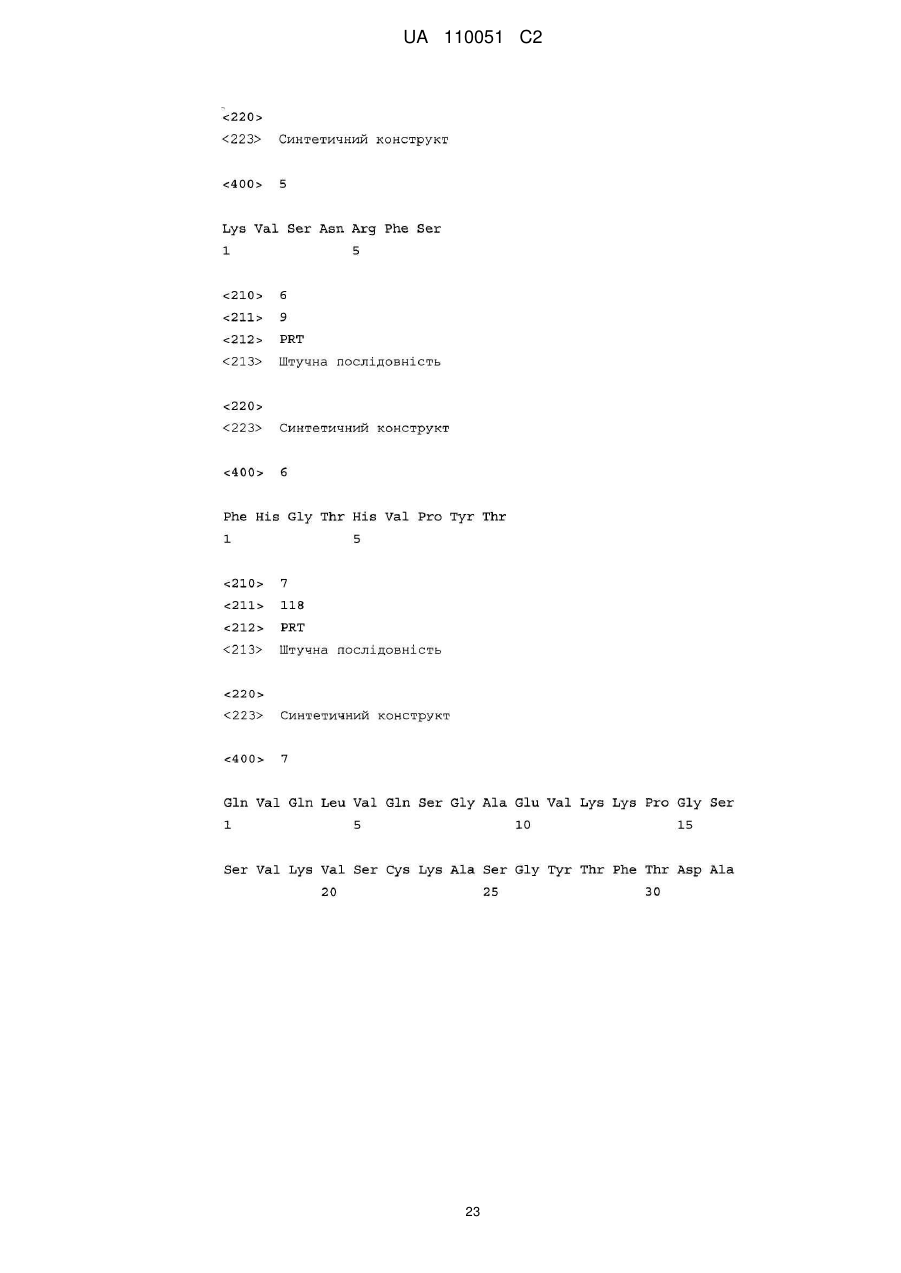 UA 110051 C2

<220>
<223> Синтетичний конструкт

<400> 5

Lys Val Ser Asn Arg Phe Ser
1 5

<210> 6
<211> 9
<212> PRT
<213> Штучна послідовність

<220>
<223> Синтетичний конструкт

<400> 6

Phe His Gly Thr His Val Pro Tyr Thr
1 5

<210> 7
<211> 118
<212> PRT
<213> Штучна послідовність

<220>
<223> Синтетичний конструкт

<400> 7

Gln Val Gln Leu Val Gln Ser Gly Ala Glu Val Lys Lys Pro Gly Ser
1 5 10 15

Ser Val Lys Val Ser Cys Lys Ala Ser Gly Tyr Thr Phe Thr Asp Ala
20 25 30

23